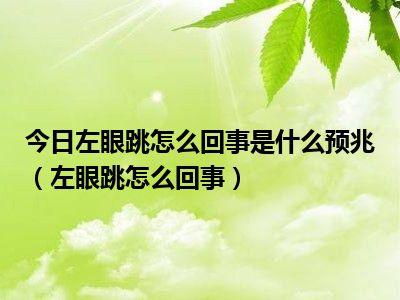 今日左眼跳怎么回事是什么预兆（左眼跳怎么回事）